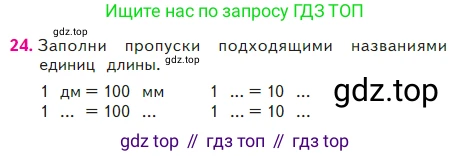 Ищите нас по запросу ГДЗ ТОП

gdz.top

24. Заполни пропуски подходящими названиями единиц длины. gdz.top

1 дм = 100 мм
1 ... = 100 ...

1 ... = 10 ...
1 ... = 10 ...

gdz.top

gdz top // гдз топ // гдз top